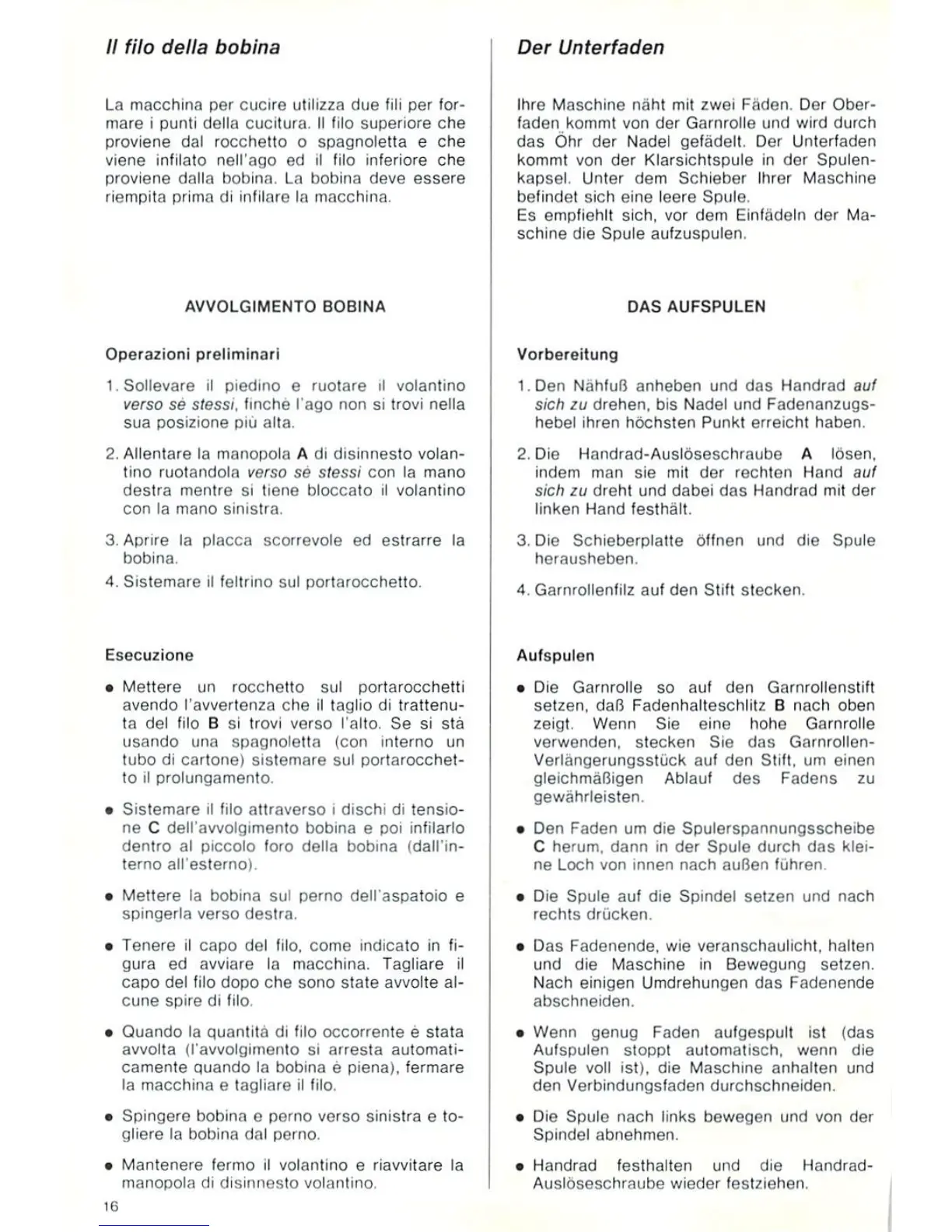 Il filo della bobina

La macchina per cucire utilizza due fili per formare i punti della cucitura. Il filo superiore che proviene dal rocchetto o spagnoletta e che viene infilato nell'ago ed il filo inferiore che proviene dalla bobina. La bobina deve essere riempita prima di infilare la macchina.

AVVOLGIMENTO BOBINA

Operazioni preliminari

1. Sollevare il piedino e ruotare il volantino verso sè stessi, finchè l'ago non si trovi nella sua posizione più alta.

2. Allentare la manopola A di disinnesto volantino ruotandola verso sè stessi con la mano destra mentre si tiene bloccato il volantino con la mano sinistra.

3. Aprire la placca scorrevole ed estrarre la bobina.

4. Sistemare il feltrino sul portarocchetto.

Esecuzione

• Mettere un rocchetto sul portarocchetti avendo l'avvertenza che il taglio di trattenuta del filo B si trovi verso l'alto. Se si stà usando una spagnoletta (con interno un tubo di cartone) sistemare sul portarocchetto il prolungamento.

• Sistemare il filo attraverso i dischi di tensione C dell'avvolgimento bobina e poi infilarlo dentro al piccolo foro della bobina (dall'interno all'esterno).

• Mettere la bobina sul perno dell'aspatoio e spingerla verso destra.

• Tenere il capo del filo, come indicato in figura ed avviare la macchina. Tagliare il capo del filo dopo che sono state avvolte alcune spire di filo.

• Quando la quantità di filo occorrente è stata avvolta (l'avvolgimento si arresta automaticamente quando la bobina è piena), fermare la macchina e tagliare il filo.

• Spingere bobina e perno verso sinistra e togliere la bobina dal perno.

• Mantenere fermo il volantino e riavvitare la manopola di disinnesto volantino.

16

Der Unterfaden

Ihre Maschine näht mit zwei Fäden. Der Oberfaden kommt von der Garnrolle und wird durch das Öhr der Nadel gefädelt. Der Unterfaden kommt von der Klarsichtspule in der Spulenkapsel. Unter dem Schieber Ihrer Maschine befindet sich eine leere Spule.
Es empfiehlt sich, vor dem Einfädeln der Maschine die Spule aufzuspulen.

DAS AUFSPULEN

Vorbereitung

1. Den Nähfuß anheben und das Handrad auf sich zu drehen, bis Nadel und Fadenanzugshebel ihren höchsten Punkt erreicht haben.

2. Die Handrad-Auslöseschraube A lösen, indem man sie mit der rechten Hand auf sich zu dreht und dabei das Handrad mit der linken Hand festhält.

3. Die Schieberplatte öffnen und die Spule herausheben.

4. Garnrollenfilz auf den Stift stecken.

Aufspulen

• Die Garnrolle so auf den Garnrollenstift setzen, daß Fadenhalteschlitz B nach oben zeigt. Wenn Sie eine hohe Garnrolle verwenden, stecken Sie das Garnrollen-Verlängerungsstück auf den Stift, um einen gleichmäßigen Ablauf des Fadens zu gewährleisten.

• Den Faden um die Spulerspannungsscheibe C herum, dann in der Spule durch das kleine Loch von innen nach außen führen.

• Die Spule auf die Spindel setzen und nach rechts drücken.

• Das Fadenende, wie veranschaulicht, halten und die Maschine in Bewegung setzen. Nach einigen Umdrehungen das Fadenende abschneiden.

• Wenn genug Faden aufgespult ist (das Aufspulen stoppt automatisch, wenn die Spule voll ist), die Maschine anhalten und den Verbindungsfaden durchschneiden.

• Die Spule nach links bewegen und von der Spindel abnehmen.

• Handrad festhalten und die Handrad-Auslöseschraube wieder festziehen.